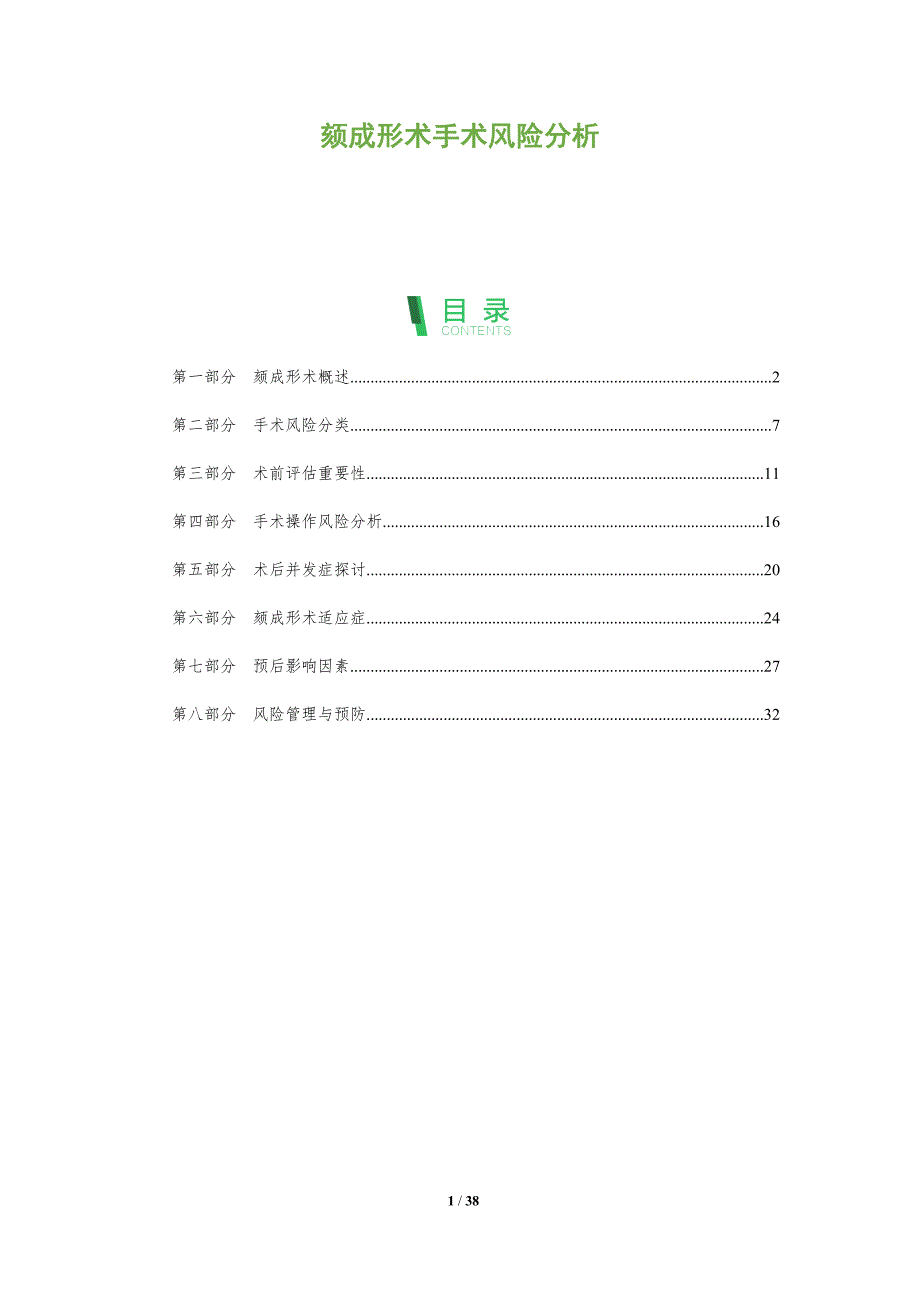 颏成形术手术风险分析

目录
CONTENTS

第一部分 颏成形术概述 2

第二部分 手术风险分类 7

第三部分 术前评估重要性 11

第四部分 手术操作风险分析 16

第五部分 术后并发症探讨 20

第六部分 颏成形术适应症 24

第七部分 预后影响因素 27

第八部分 风险管理与预防 32

1 / 38